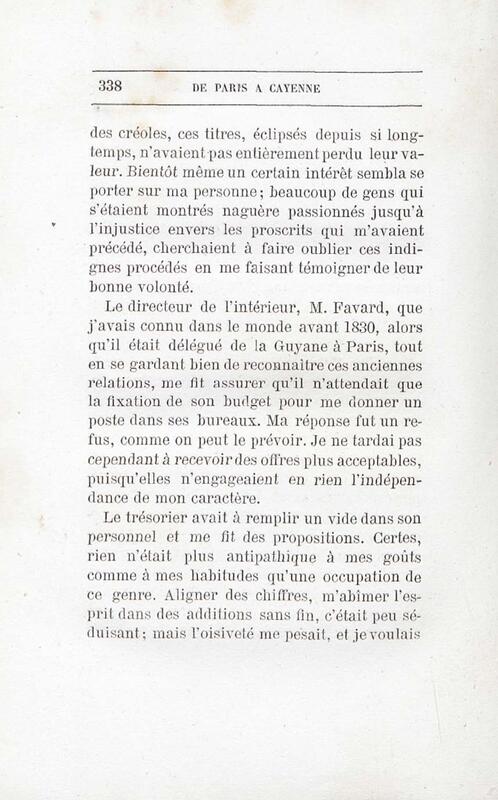 338 DE PARIS A CAYENNE

des créoles, ces titres, éclipsés depuis si longtemps, n'avaient pas entièrement perdu leur valeur. Bientôt même un certain intérêt sembla se porter sur ma personne; beaucoup de gens qui s'étaient montrés naguère passionnés jusqu'à l'injustice envers les proscrits qui m'avaient précédé, cherchaient à faire oublier ces indignes procédés en me faisant témoigner de leur bonne volonté.

Le directeur de l'intérieur, M. Favard, que j'avais connu dans le monde avant 1830, alors qu'il était délégué de la Guyane à Paris, tout en se gardant bien de reconnaître ces anciennes relations, me fit assurer qu'il n'attendait que la fixation de son budget pour me donner un poste dans ses bureaux. Ma réponse fut un refus, comme on peut le prévoir. Je ne tardai pas cependant à recevoir des offres plus acceptables, puisqu'elles n'engageaient en rien l'indépendance de mon caractère.

Le trésorier avait à remplir un vide dans son personnel et me fit des propositions. Certes, rien n'était plus antipathique à mes goûts comme à mes habitudes qu'une occupation de ce genre. Aligner des chiffres, m'abîmer l'esprit dans des additions sans fin, c'était peu séduisant; mais l'oisiveté me pesait, et je voulais